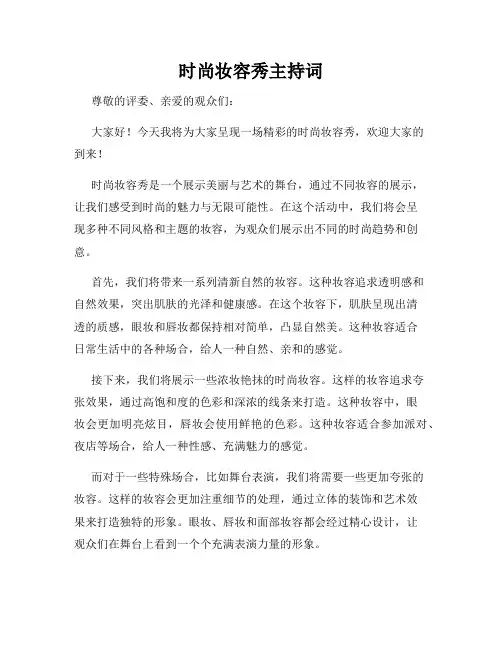 时尚妆容秀主持词

尊敬的评委、亲爱的观众们：

大家好！今天我将为大家呈现一场精彩的时尚妆容秀，欢迎大家的到来！

时尚妆容秀是一个展示美丽与艺术的舞台，通过不同妆容的展示，让我们感受到时尚的魅力与无限可能性。在这个活动中，我们将会呈现多种不同风格和主题的妆容，为观众们展示出不同的时尚趋势和创意。

首先，我们将带来一系列清新自然的妆容。这种妆容追求透明感和自然效果，突出肌肤的光泽和健康感。在这个妆容下，肌肤呈现出清透的质感，眼妆和唇妆都保持相对简单，凸显自然美。这种妆容适合日常生活中的各种场合，给人一种自然、亲和的感觉。

接下来，我们将展示一些浓妆艳抹的时尚妆容。这样的妆容追求夸张效果，通过高饱和度的色彩和深浓的线条来打造。这种妆容中，眼妆会更加明亮炫目，唇妆会使用鲜艳的色彩。这种妆容适合参加派对、夜店等场合，给人一种性感、充满魅力的感觉。

而对于一些特殊场合，比如舞台表演，我们将需要一些更加夸张的妆容。这样的妆容会更加注重细节的处理，通过立体的装饰和艺术效果来打造独特的形象。眼妆、唇妆和面部妆容都会经过精心设计，让观众们在舞台上看到一个个充满表演力量的形象。